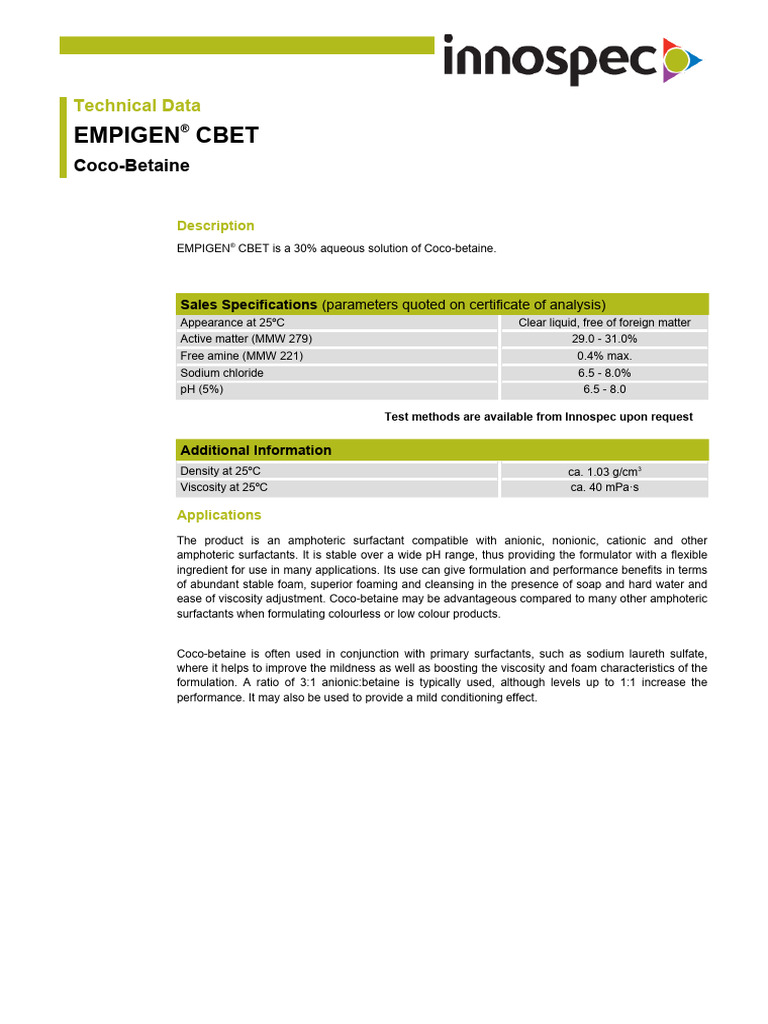 innospec

Technical Data
EMPIGEN® CBET
Coco-Betaine

Description
EMPIGEN® CBET is a 30% aqueous solution of Coco-betaine.

| Sales Specifications (parameters quoted on certificate of analysis) | |
|---|---|
| Appearance at 25°C | Clear liquid, free of foreign matter |
| Active matter (MMW 279) | 29.0 - 31.0% |
| Free amine (MMW 221) | 0.4% max. |
| Sodium chloride | 6.5 - 8.0% |
| pH (5%) | 6.5 - 8.0 |

Test methods are available from Innospec upon request

| Additional Information | |
|---|---|
| Density at 25°C | ca. 1.03 g/cm$^3$ |
| Viscosity at 25°C | ca. 40 mPa·s |

Applications
The product is an amphoteric surfactant compatible with anionic, nonionic, cationic and other amphoteric surfactants. It is stable over a wide pH range, thus providing the formulator with a flexible ingredient for use in many applications. Its use can give formulation and performance benefits in terms of abundant stable foam, superior foaming and cleansing in the presence of soap and hard water and ease of viscosity adjustment. Coco-betaine may be advantageous compared to many other amphoteric surfactants when formulating colourless or low colour products.

Coco-betaine is often used in conjunction with primary surfactants, such as sodium laureth sulfate, where it helps to improve the mildness as well as boosting the viscosity and foam characteristics of the formulation. A ratio of 3:1 anionic:betaine is typically used, although levels up to 1:1 increase the performance. It may also be used to provide a mild conditioning effect.